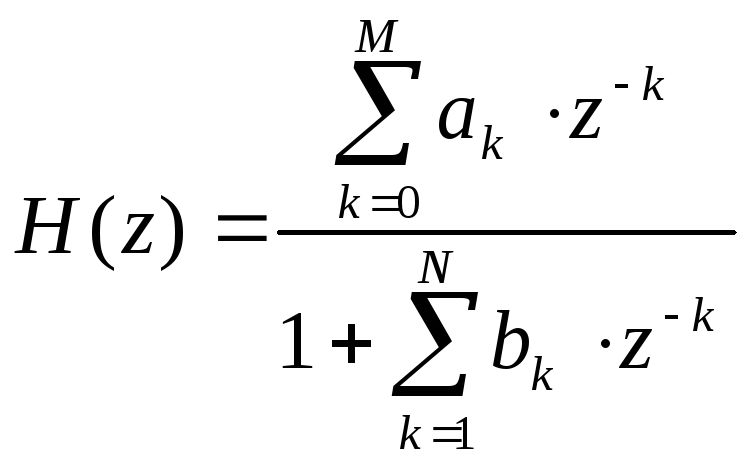 $H(z) = \frac{\sum_{k=0}^{M} a_k \cdot z^{-k}}{1 + \sum_{k=1}^{N} b_k \cdot z^{-k}}$